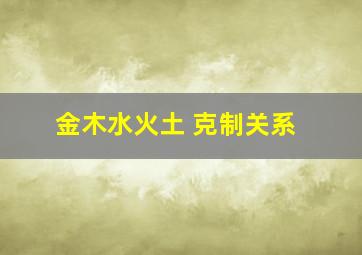 金木水火土 克制关系